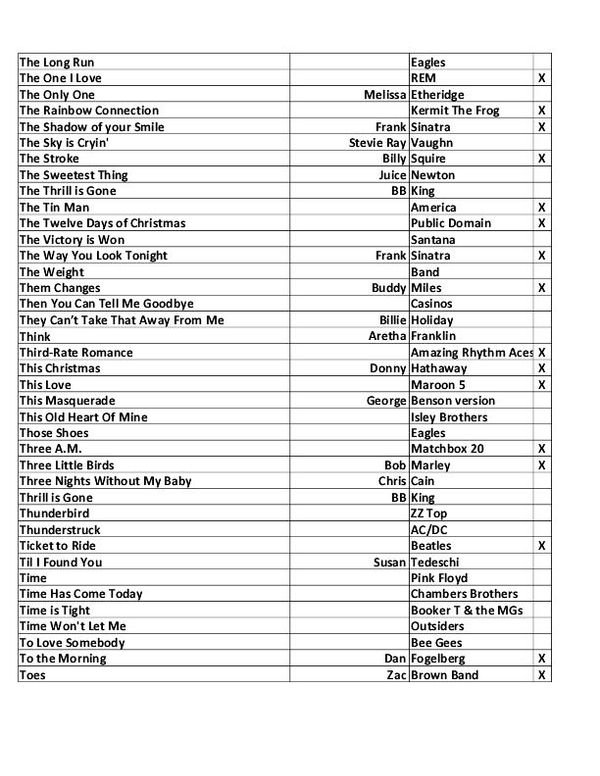 | | | | |
|---|---|---|---|
| The Long Run | | Eagles | |
| The One I Love | | REM | X |
| The Only One | Melissa | Etheridge | |
| The Rainbow Connection | | Kermit The Frog | X |
| The Shadow of your Smile | Frank | Sinatra | X |
| The Sky is Cryin' | Stevie Ray | Vaughn | |
| The Stroke | Billy | Squire | X |
| The Sweetest Thing | Juice | Newton | |
| The Thrill is Gone | BB | King | |
| The Tin Man | | America | X |
| The Twelve Days of Christmas | | Public Domain | X |
| The Victory is Won | | Santana | |
| The Way You Look Tonight | Frank | Sinatra | X |
| The Weight | | Band | |
| Them Changes | Buddy | Miles | X |
| Then You Can Tell Me Goodbye | | Casinos | |
| They Can't Take That Away From Me | Billie | Holiday | |
| Think | Aretha | Franklin | |
| Third-Rate Romance | | Amazing Rhythm Aces | X |
| This Christmas | Donny | Hathaway | X |
| This Love | | Maroon 5 | X |
| This Masquerade | George | Benson version | |
| This Old Heart Of Mine | | Isley Brothers | |
| Those Shoes | | Eagles | |
| Three A.M. | | Matchbox 20 | X |
| Three Little Birds | Bob | Marley | X |
| Three Nights Without My Baby | Chris | Cain | |
| Thrill is Gone | BB | King | |
| Thunderbird | | ZZ Top | |
| Thunderstruck | | AC/DC | |
| Ticket to Ride | | Beatles | X |
| Til I Found You | Susan | Tedeschi | |
| Time | | Pink Floyd | |
| Time Has Come Today | | Chambers Brothers | |
| Time is Tight | | Booker T & the MGs | |
| Time Won't Let Me | | Outsiders | |
| To Love Somebody | | Bee Gees | |
| To the Morning | Dan | Fogelberg | X |
| Toes | Zac | Brown Band | X |